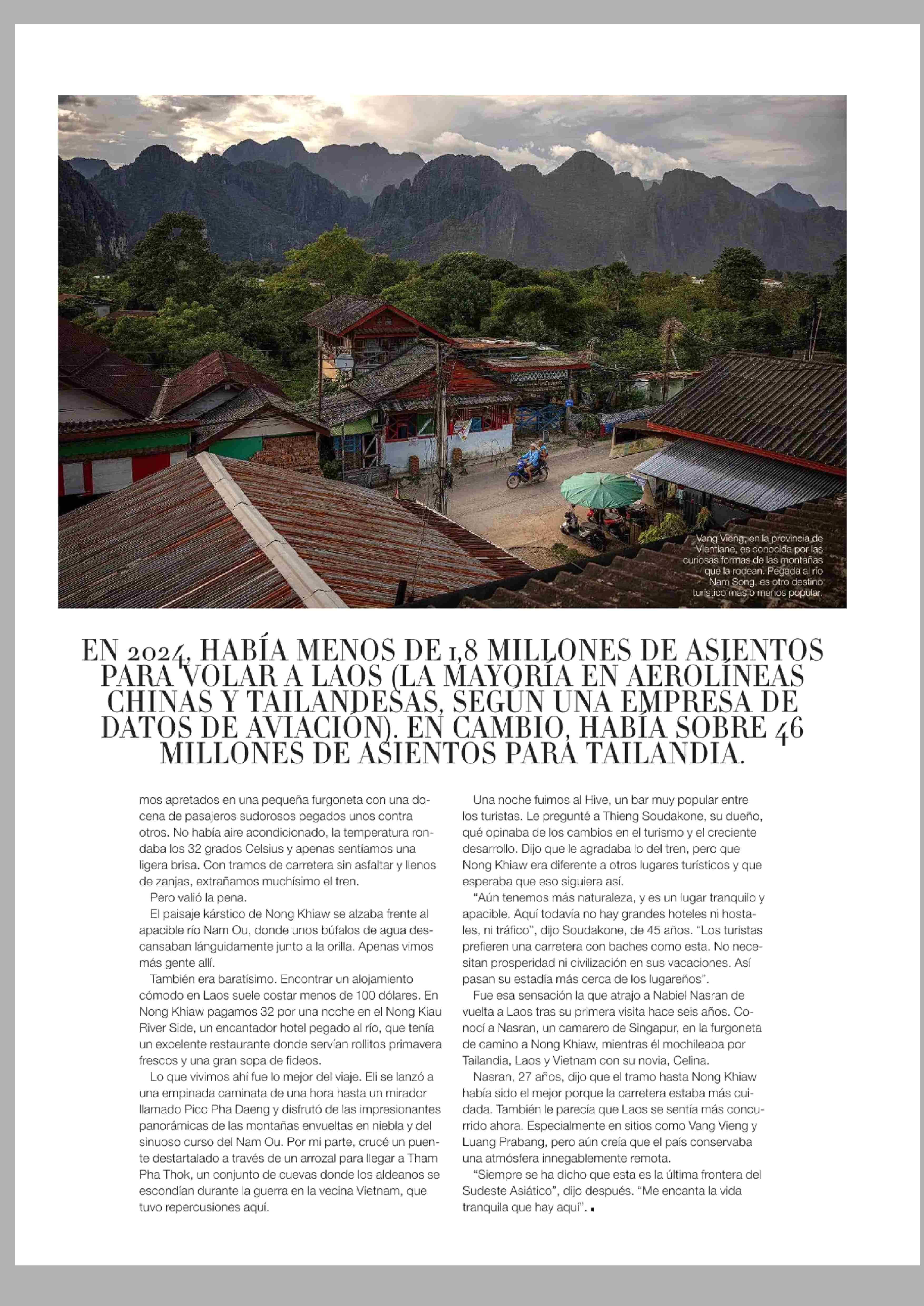 Vang Vieng, en la provincia de Vientiane, es conocida por las curiosas formas de las montañas que la rodean. Pegada al río Nam Song, es otro destino turístico más o menos popular.

EN 2024, HABÍA MENOS DE 1,8 MILLONES DE ASIENTOS PARA VOLAR A LAOS (LA MAYORÍA EN AEROLÍNEAS CHINAS Y TAILANDESAS, SEGÚN UNA EMPRESA DE DATOS DE AVIACIÓN). EN CAMBIO, HABÍA SOBRE 46 MILLONES DE ASIENTOS PARA TAILANDIA.

mos apretados en una pequeña furgoneta con una docena de pasajeros sudorosos pegados unos contra otros. No había aire acondicionado, la temperatura rondaba los 32 grados Celsius y apenas sentíamos una ligera brisa. Con tramos de carretera sin asfaltar y llenos de zanjas, extrañamos muchísimo el tren.

Pero valió la pena.

El paisaje kárstico de Nong Khiaw se alzaba frente al apacible río Nam Ou, donde unos búfalos de agua descansaban lánguidamente junto a la orilla. Apenas vimos más gente allí.

También era baratísimo. Encontrar un alojamiento cómodo en Laos suele costar menos de 100 dólares. En Nong Khiaw pagamos 32 por una noche en el Nong Kiau River Side, un encantador hotel pegado al río, que tenía un excelente restaurante donde servían rollitos primavera frescos y una gran sopa de fideos.

Lo que vivimos ahí fue lo mejor del viaje. Eli se lanzó a una empinada caminata de una hora hasta un mirador llamado Pico Pha Daeng y disfrutó de las impresionantes panorámicas de las montañas envueltas en niebla y del sinuoso curso del Nam Ou. Por mi parte, crucé un puente destartalado a través de un arrozal para llegar a Tham Pha Thok, un conjunto de cuevas donde los aldeanos se escondían durante la guerra en la vecina Vietnam, que tuvo repercusiones aquí.

Una noche fuimos al Hive, un bar muy popular entre los turistas. Le pregunté a Thieng Soudakone, su dueño, qué opinaba de los cambios en el turismo y el creciente desarrollo. Dijo que le agradaba lo del tren, pero que Nong Khiaw era diferente a otros lugares turísticos y que esperaba que eso siguiera así.

“Aún tenemos más naturaleza, y es un lugar tranquilo y apacible. Aquí todavía no hay grandes hoteles ni hostales, ni tráfico”, dijo Soudakone, de 45 años. “Los turistas prefieren una carretera con baches como esta. No necesitan prosperidad ni civilización en sus vacaciones. Así pasan su estadía más cerca de los lugareños”.

Fue esa sensación la que atrajo a Nabiel Nasran de vuelta a Laos tras su primera visita hace seis años. Conocí a Nasran, un camarero de Singapur, en la furgoneta de camino a Nong Khiaw, mientras él mochileaba por Tailandia, Laos y Vietnam con su novia, Celina.

Nasran, 27 años, dijo que el tramo hasta Nong Khiaw había sido el mejor porque la carretera estaba más cuidada. También le parecía que Laos se sentía más concurrido ahora. Especialmente en sitios como Vang Vieng y Luang Prabang, pero aún creía que el país conservaba una atmósfera innegablemente remota.

“Siempre se ha dicho que esta es la última frontera del Sudeste Asiático”, dijo después. “Me encanta la vida tranquila que hay aquí”.